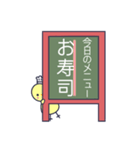 今日のメニュー
お寿司